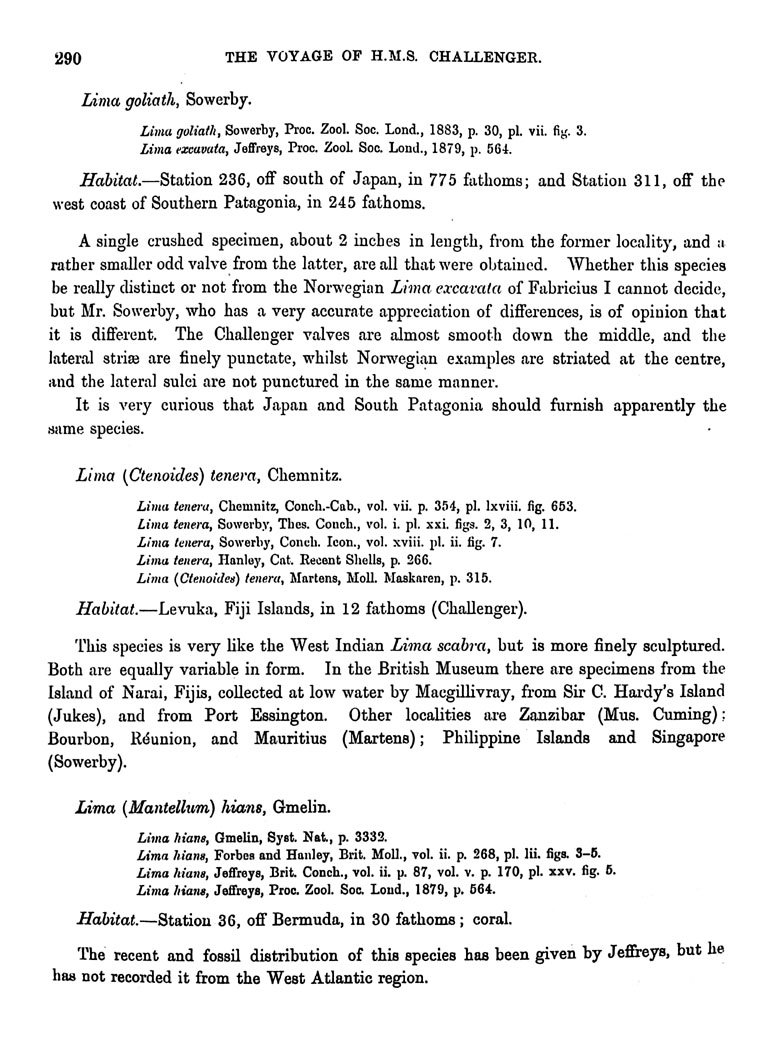 290 THE VOYAGE OF H.M.S. CHALLENGER.

Lima goliath, Sowerby.

Lima goliath, Sowerby, Proc. Zool. Soc. Lond., 1883, p. 30, pl. vii. fig. 3.
Lima excavata, Jeffreys, Proc. Zool. Soc. Lond., 1879, p. 564.

Habitat.—Station 236, off south of Japan, in 775 fathoms; and Station 311, off the west coast of Southern Patagonia, in 245 fathoms.

A single crushed specimen, about 2 inches in length, from the former locality, and a rather smaller odd valve from the latter, are all that were obtained. Whether this species be really distinct or not from the Norwegian Lima excavata of Fabricius I cannot decide, but Mr. Sowerby, who has a very accurate appreciation of differences, is of opinion that it is different. The Challenger valves are almost smooth down the middle, and the lateral striæ are finely punctate, whilst Norwegian examples are striated at the centre, and the lateral sulci are not punctured in the same manner.

It is very curious that Japan and South Patagonia should furnish apparently the same species.

Lima (Ctenoides) tenera, Chemnitz.

Lima tenera, Chemnitz, Conch.-Cab., vol. vii. p. 354, pl. lxviii. fig. 653.
Lima tenera, Sowerby, Thes. Conch., vol. i. pl. xxi. figs. 2, 3, 10, 11.
Lima tenera, Sowerby, Conch. Icon., vol. xviii. pl. ii. fig. 7.
Lima tenera, Hanley, Cat. Recent Shells, p. 266.
Lima (Ctenoides) tenera, Martens, Moll. Maskaren, p. 315.

Habitat.—Levuka, Fiji Islands, in 12 fathoms (Challenger).

This species is very like the West Indian Lima scabra, but is more finely sculptured. Both are equally variable in form. In the British Museum there are specimens from the Island of Narai, Fijis, collected at low water by Macgillivray, from Sir C. Hardy's Island (Jukes), and from Port Essington. Other localities are Zanzibar (Mus. Cuming); Bourbon, Réunion, and Mauritius (Martens); Philippine Islands and Singapore (Sowerby).

Lima (Mantellum) hians, Gmelin.

Lima hians, Gmelin, Syst. Nat., p. 3332.
Lima hians, Forbes and Hanley, Brit. Moll., vol. ii. p. 268, pl. lii. figs. 3–5.
Lima hians, Jeffreys, Brit. Conch., vol. ii. p. 87, vol. v. p. 170, pl. xxv. fig. 5.
Lima hians, Jeffreys, Proc. Zool. Soc. Lond., 1879, p. 564.

Habitat.—Station 36, off Bermuda, in 30 fathoms; coral.

The recent and fossil distribution of this species has been given by Jeffreys, but he has not recorded it from the West Atlantic region.